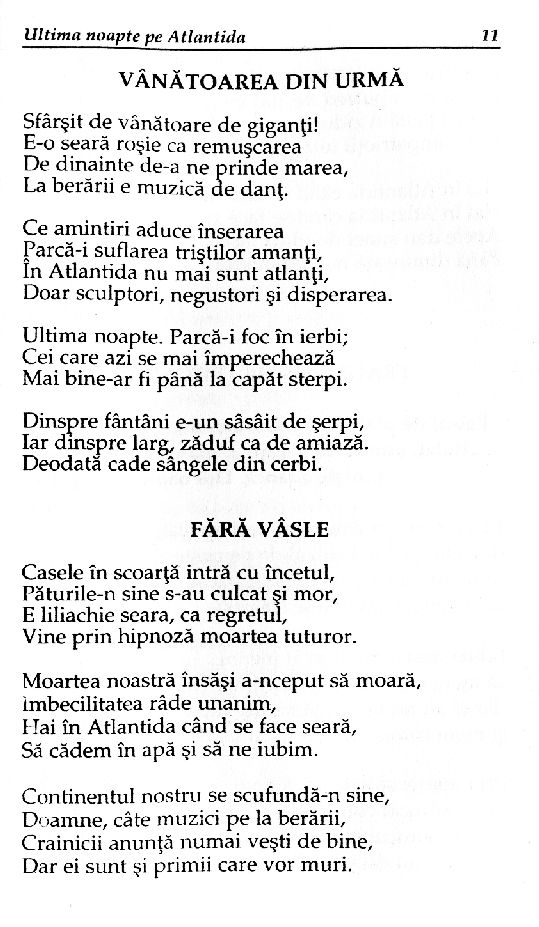 Ultima noapte pe Atlantida

11

VÂNĂTOAREA DIN URMĂ

Sfârşit de vânătoare de giganţi!
E-o seară roşie ca remuşcarea
De dinainte de-a ne prinde marea,
La berării e muzică de danţ.

Ce amintiri aduce înserarea
Parcă-i suflarea triştilor amanţi,
În Atlantida nu mai sunt atlanţi,
Doar sculptori, negustori şi disperarea.

Ultima noapte. Parcă-i foc în ierbi;
Cei care azi se mai împerechează
Mai bine-ar fi până la capăt sterpi.

Dinspre fântâni e-un sâsâit de şerpi,
Iar dinspre larg, zăduf ca de amiază.
Deodată cade sângele din cerbi.

FĂRĂ VÂSLE

Casele în scoarţă intră cu încetul,
Păturile-n sine s-au culcat şi mor,
E liliachie seara, ca regretul,
Vine prin hipnoză moartea tuturor.

Moartea noastră însăşi a-nceput să moară,
Imbecilitatea râde unanim,
Hai în Atlantida când se face seară,
Să cădem în apă şi să ne iubim.

Continentul nostru se scufundă-n sine,
Doamne, câte muzici pe la berării,
Crainicii anunţă numai veşti de bine,
Dar ei sunt şi primii care vor muri.